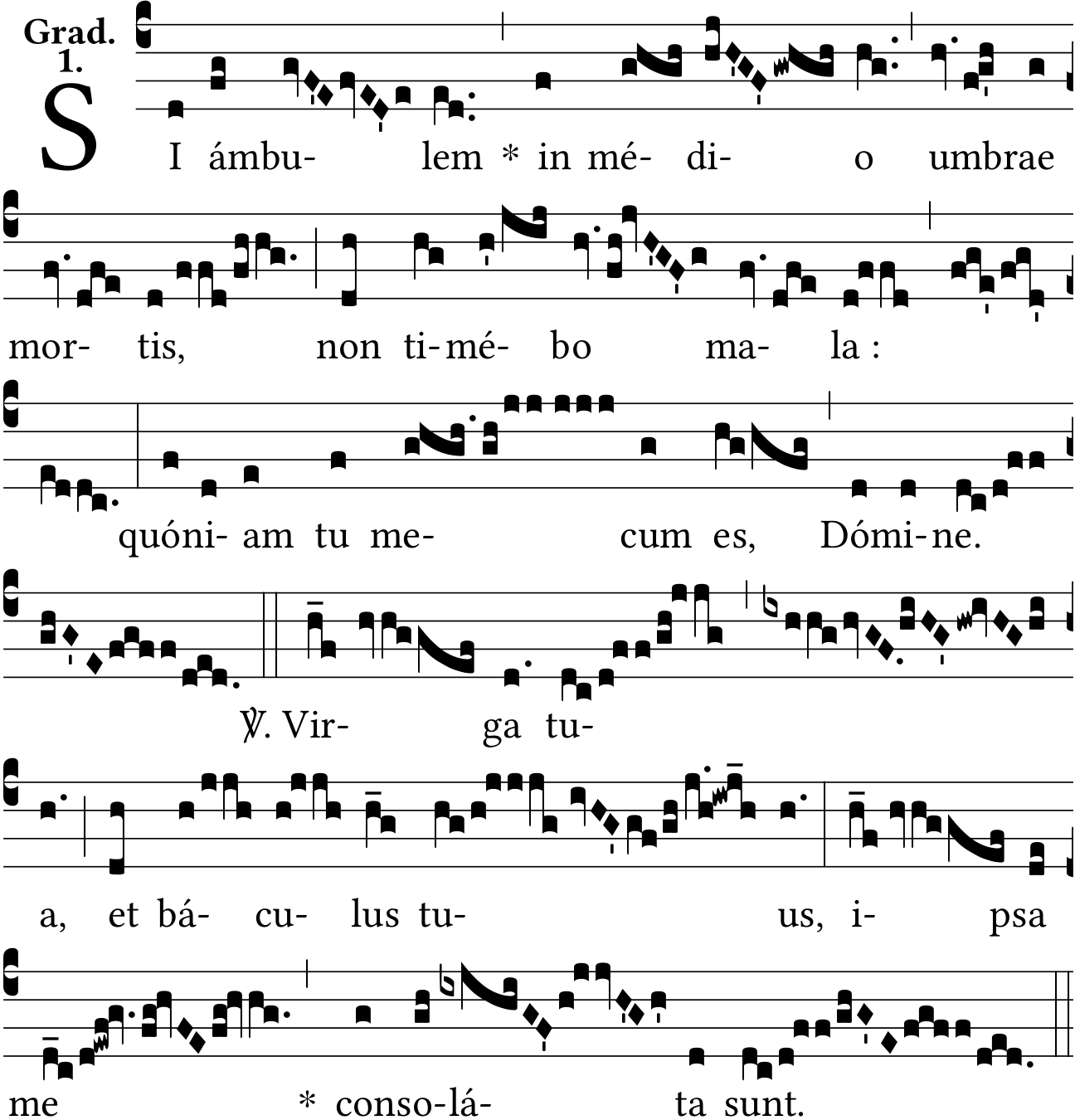 Grad. 1.

SI ámbu- lem * in mé- di- o umbrae mor- tis, non ti-mé- bo ma- la : quóni- am tu me- cum es, Dómi-ne.

℣. Vir- ga tu- a, et bá- cu- lus tu- us, i- psa me * conso-lá- ta sunt.